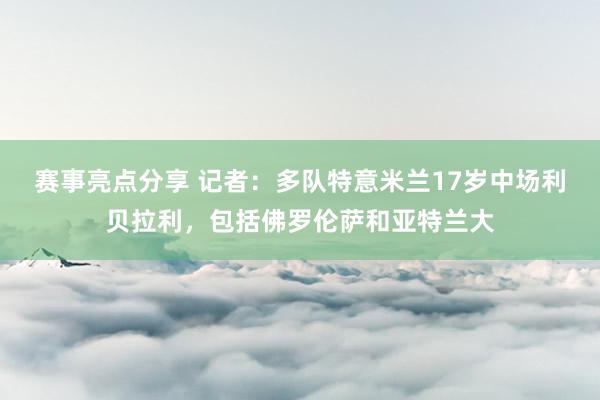 赛事亮点分享 记者：多队特意米兰17岁中场利贝拉利，包括佛罗伦萨和亚特兰大